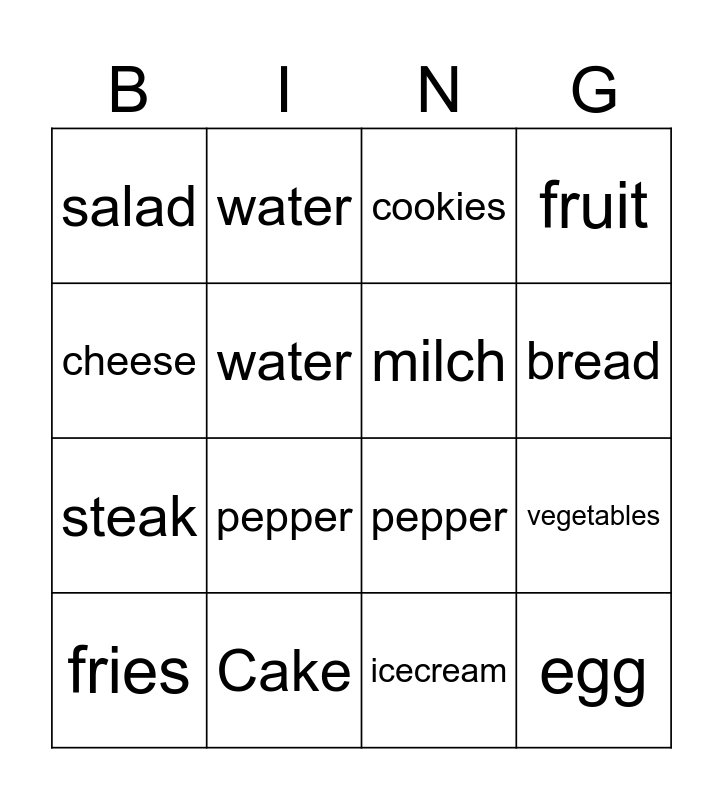 | B | I | N | G |
|---|---|---|---|
| salad | water | cookies | fruit |
| cheese | water | milch | bread |
| steak | pepper | pepper | vegetables |
| fries | Cake | icecream | egg |